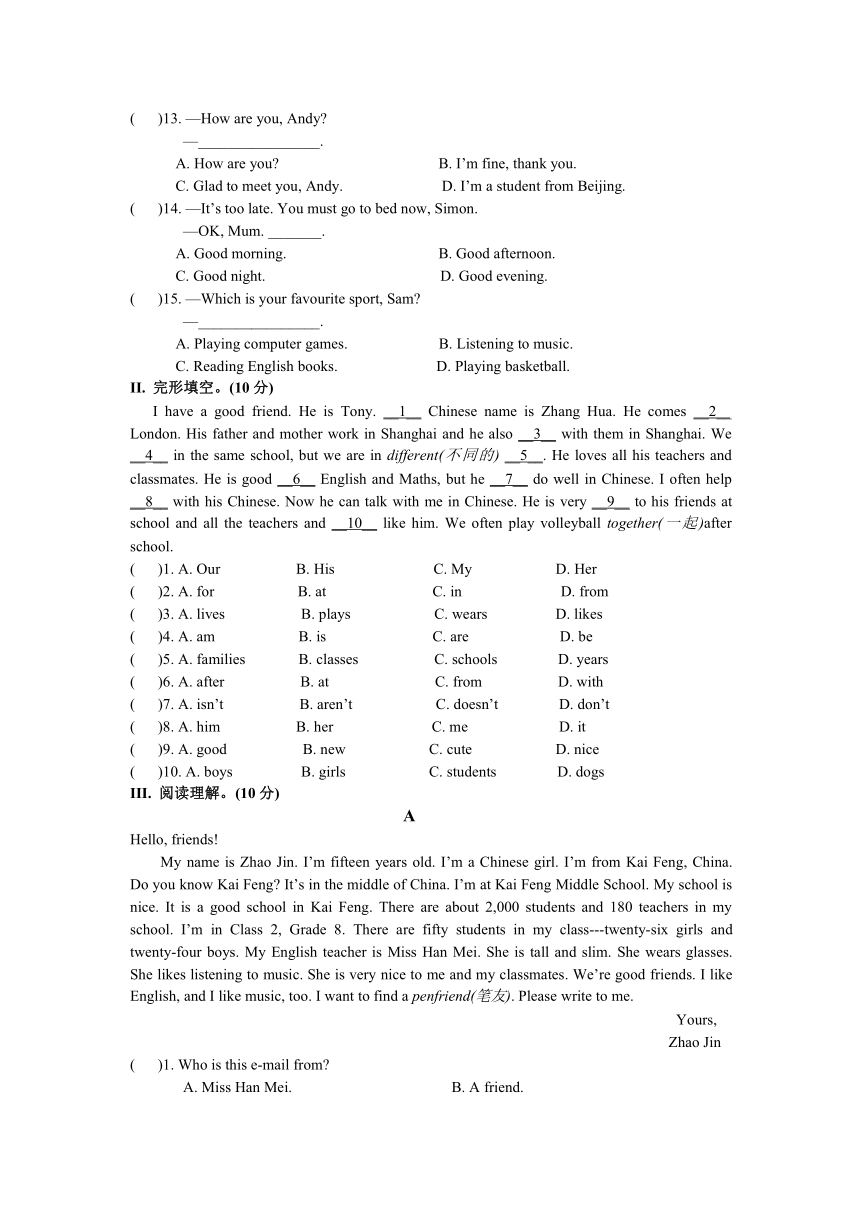 (　　)13. —How are you, Andy?
—________________.
A. How are you?　　B. I'm fine, thank you.
C. Glad to meet you, Andy.　　D. I'm a student from Beijing.
(　　)14. —It's too late. You must go to bed now, Simon.
—OK, Mum. _______.
A. Good morning.　　B. Good afternoon.
C. Good night.　　D. Good evening.
(　　)15. —Which is your favourite sport, Sam?
—________________.
A. Playing computer games.　　B. Listening to music.
C. Reading English books.　　D. Playing basketball.
II. 完形填空。(10 分)
I have a good friend. He is Tony. __1__ Chinese name is Zhang Hua. He comes __2__ London. His father and mother work in Shanghai and he also __3__ with them in Shanghai. We __4__ in the same school, but we are in different(不同的) __5__. He loves all his teachers and classmates. He is good __6__ English and Maths, but he __7__ do well in Chinese. I often help __8__ with his Chinese. Now he can talk with me in Chinese. He is very __9__ to his friends at school and all the teachers and __10__ like him. We often play volleyball together(一起)after school.
(　　)1. A. Our　　B. His　　C. My　　D. Her
(　　)2. A. for　　B. at　　C. in　　D. from
(　　)3. A. lives　　B. plays　　C. wears　　D. likes
(　　)4. A. am　　B. is　　C. are　　D. be
(　　)5. A. families　　B. classes　　C. schools　　D. years
(　　)6. A. after　　B. at　　C. from　　D. with
(　　)7. A. isn't　　B. aren't　　C. doesn't　　D. don't
(　　)8. A. him　　B. her　　C. me　　D. it
(　　)9. A. good　　B. new　　C. cute　　D. nice
(　　)10. A. boys　　B. girls　　C. students　　D. dogs
III. 阅读理解。(10 分)
A
Hello, friends!
My name is Zhao Jin. I'm fifteen years old. I'm a Chinese girl. I'm from Kai Feng, China. Do you know Kai Feng? It's in the middle of China. I'm at Kai Feng Middle School. My school is nice. It is a good school in Kai Feng. There are about 2,000 students and 180 teachers in my school. I'm in Class 2, Grade 8. There are fifty students in my class---twenty-six girls and twenty-four boys. My English teacher is Miss Han Mei. She is tall and slim. She wears glasses. She likes listening to music. She is very nice to me and my classmates. We're good friends. I like English, and I like music, too. I want to find a penfriend(笔友). Please write to me.
Yours,
Zhao Jin
(　　)1. Who is this e-mail from?
A. Miss Han Mei.　　B. A friend.